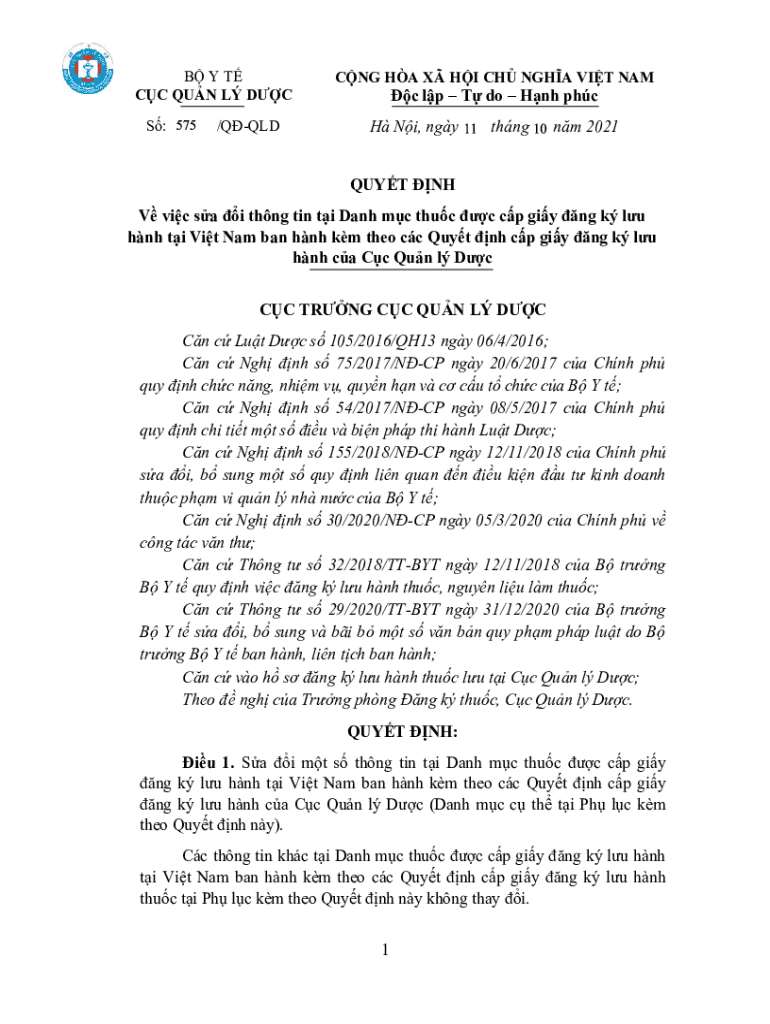 BỘ Y TẾ
CỤC QUẢN LÝ DƯỢC

Số: 575 /QĐ-QLD

CỘNG HÒA XÃ HỘI CHỦ NGHĨA VIỆT NAM
Độc lập – Tự do – Hạnh phúc

Hà Nội, ngày 11 tháng 10 năm 2021

QUYẾT ĐỊNH
Về việc sửa đổi thông tin tại Danh mục thuốc được cấp giấy đăng ký lưu hành tại Việt Nam ban hành kèm theo các Quyết định cấp giấy đăng ký lưu hành của Cục Quản lý Dược

CỤC TRƯỞNG CỤC QUẢN LÝ DƯỢC

Căn cứ Luật Dược số 105/2016/QH13 ngày 06/4/2016;

Căn cứ Nghị định số 75/2017/NĐ-CP ngày 20/6/2017 của Chính phủ quy định chức năng, nhiệm vụ, quyền hạn và cơ cấu tổ chức của Bộ Y tế;

Căn cứ Nghị định số 54/2017/NĐ-CP ngày 08/5/2017 của Chính phủ quy định chi tiết một số điều và biện pháp thi hành Luật Dược;

Căn cứ Nghị định số 155/2018/NĐ-CP ngày 12/11/2018 của Chính phủ sửa đổi, bổ sung một số quy định liên quan đến điều kiện đầu tư kinh doanh thuộc phạm vi quản lý nhà nước của Bộ Y tế;

Căn cứ Nghị định số 30/2020/NĐ-CP ngày 05/3/2020 của Chính phủ về công tác văn thư;

Căn cứ Thông tư số 32/2018/TT-BYT ngày 12/11/2018 của Bộ trưởng Bộ Y tế quy định việc đăng ký lưu hành thuốc, nguyên liệu làm thuốc;

Căn cứ Thông tư số 29/2020/TT-BYT ngày 31/12/2020 của Bộ trưởng Bộ Y tế sửa đổi, bổ sung và bãi bỏ một số văn bản quy phạm pháp luật do Bộ trưởng Bộ Y tế ban hành, liên tịch ban hành;

Căn cứ vào hồ sơ đăng ký lưu hành thuốc lưu tại Cục Quản lý Dược;

Theo đề nghị của Trưởng phòng Đăng ký thuốc, Cục Quản lý Dược.

QUYẾT ĐỊNH:

Điều 1. Sửa đổi một số thông tin tại Danh mục thuốc được cấp giấy đăng ký lưu hành tại Việt Nam ban hành kèm theo các Quyết định cấp giấy đăng ký lưu hành của Cục Quản lý Dược (Danh mục cụ thể tại Phụ lục kèm theo Quyết định này).

Các thông tin khác tại Danh mục thuốc được cấp giấy đăng ký lưu hành tại Việt Nam ban hành kèm theo các Quyết định cấp giấy đăng ký lưu hành thuốc tại Phụ lục kèm theo Quyết định này không thay đổi.

1